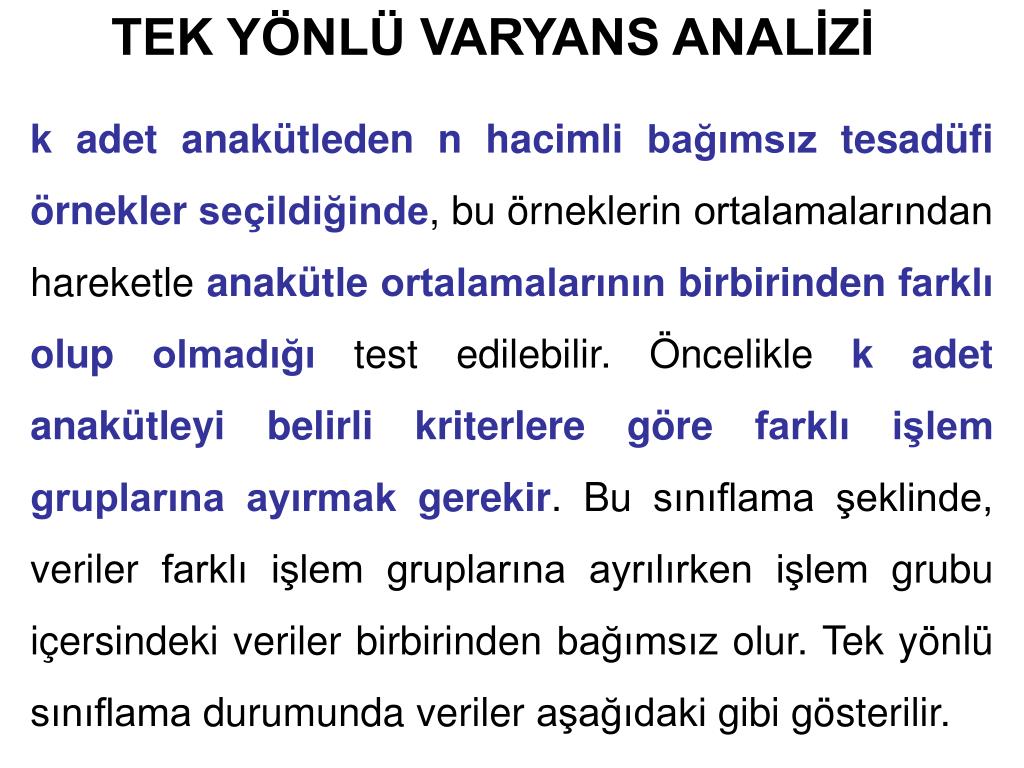 TEK YÖNLÜ VARYANS ANALİZİ

k adet anakütleden n hacimli bağımsız tesadüfi örnekler seçildiğinde, bu örneklerin ortalamalarından hareketle anakütle ortalamalarının birbirinden farklı olup olmadığı test edilebilir. Öncelikle k adet anakütleyi belirli kriterlere göre farklı işlem gruplarına ayırmak gerekir. Bu sınıflama şeklinde, veriler farklı işlem gruplarına ayrılırken işlem grubu içersindeki veriler birbirinden bağımsız olur. Tek yönlü sınıflama durumunda veriler aşağıdaki gibi gösterilir.